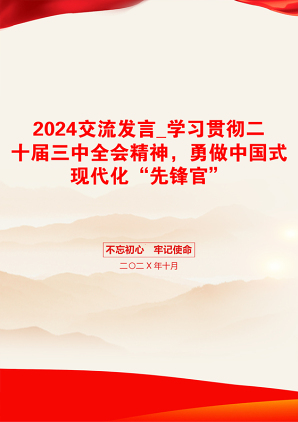 2024交流发言_学习贯彻二十届三中全会精神，勇做中国式现代化“先锋官”

不忘初心　牢记使命

二〇二X年十月